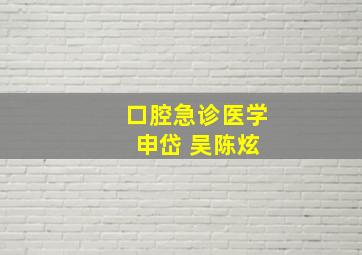 口腔急诊医学
申岱 吴陈炫